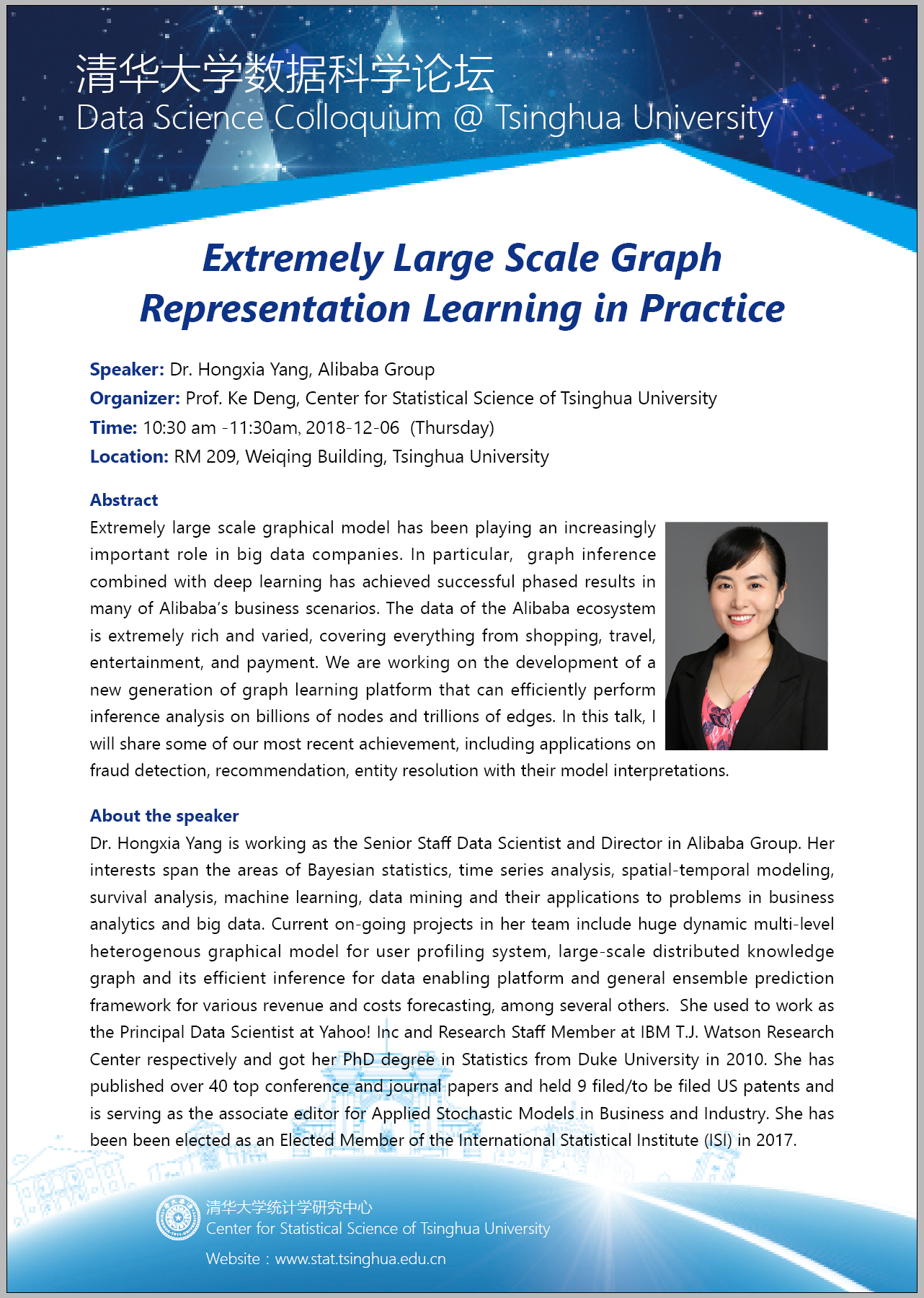 清华大学数据科学论坛
Data Science Colloquium @ Tsinghua University

Extremely Large Scale Graph Representation Learning in Practice

Speaker: Dr. Hongxia Yang, Alibaba Group
Organizer: Prof. Ke Deng, Center for Statistical Science of Tsinghua University
Time: 10:30 am -11:30am, 2018-12-06 (Thursday)
Location: RM 209, Weiqing Building, Tsinghua University

Abstract
Extremely large scale graphical model has been playing an increasingly important role in big data companies. In particular, graph inference combined with deep learning has achieved successful phased results in many of Alibaba's business scenarios. The data of the Alibaba ecosystem is extremely rich and varied, covering everything from shopping, travel, entertainment, and payment. We are working on the development of a new generation of graph learning platform that can efficiently perform inference analysis on billions of nodes and trillions of edges. In this talk, I will share some of our most recent achievement, including applications on fraud detection, recommendation, entity resolution with their model interpretations.

About the speaker
Dr. Hongxia Yang is working as the Senior Staff Data Scientist and Director in Alibaba Group. Her interests span the areas of Bayesian statistics, time series analysis, spatial-temporal modeling, survival analysis, machine learning, data mining and their applications to problems in business analytics and big data. Current on-going projects in her team include huge dynamic multi-level heterogenous graphical model for user profiling system, large-scale distributed knowledge graph and its efficient inference for data enabling platform and general ensemble prediction framework for various revenue and costs forecasting, among several others. She used to work as the Principal Data Scientist at Yahoo! Inc and Research Staff Member at IBM T.J. Watson Research Center respectively and got her PhD degree in Statistics from Duke University in 2010. She has published over 40 top conference and journal papers and held 9 filed/to be filed US patents and is serving as the associate editor for Applied Stochastic Models in Business and Industry. She has been been elected as an Elected Member of the International Statistical Institute (ISI) in 2017.

清华大学统计学研究中心
Center for Statistical Science of Tsinghua University
Website：www.stat.tsinghua.edu.cn